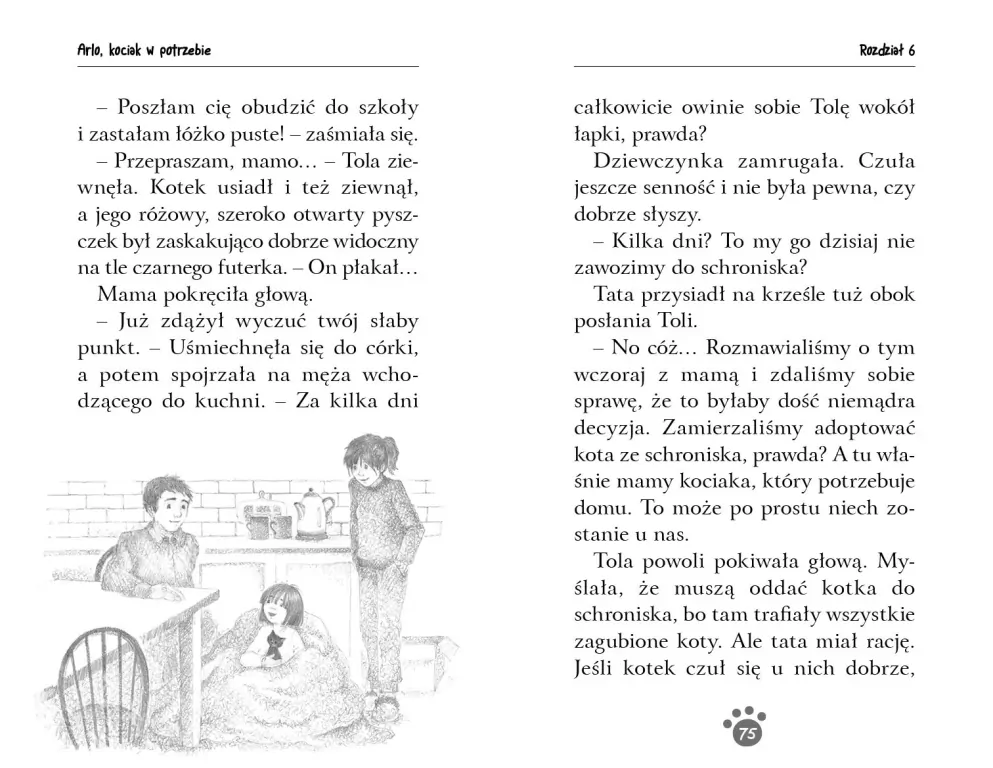 Arlo, kociak w potrzebie

– Poszłam cię obudzić do szkoły i zastałam łóżko puste! – zaśmiała się.

– Przepraszam, mamo… – Tola ziewnęła. Kotek usiadł i też ziewnął, a jego różowy, szeroko otwarty pyszczek był zaskakująco dobrze widoczny na tle czarnego futerka. – On płakał…

Mama pokręciła głową.

– Już zdążył wyczuć twój słaby punkt. – Uśmiechnęła się do córki, a potem spojrzała na męża wchodzącego do kuchni. – Za kilka dni

Rozdział 6

całkowicie owinie sobie Tolę wokół łapki, prawda?

Dziewczynka zamrugała. Czuła jeszcze senność i nie była pewna, czy dobrze słyszy.

– Kilka dni? To my go dzisiaj nie zawozimy do schroniska?

Tata przysiadł na krześle tuż obok posłania Toli.

– No cóż… Rozmawialiśmy o tym wczoraj z mamą i zdaliśmy sobie sprawę, że to byłaby dość niemądra decyzja. Zamierzaliśmy adoptować kota ze schroniska, prawda? A tu właśnie mamy kociaka, który potrzebuje domu. To może po prostu niech zostanie u nas.

Tola powoli pokiwała głową. Myślała, że muszą oddać kotka do schroniska, bo tam trafiały wszystkie zagubione koty. Ale tata miał rację. Jeśli kotek czuł się u nich dobrze,

75